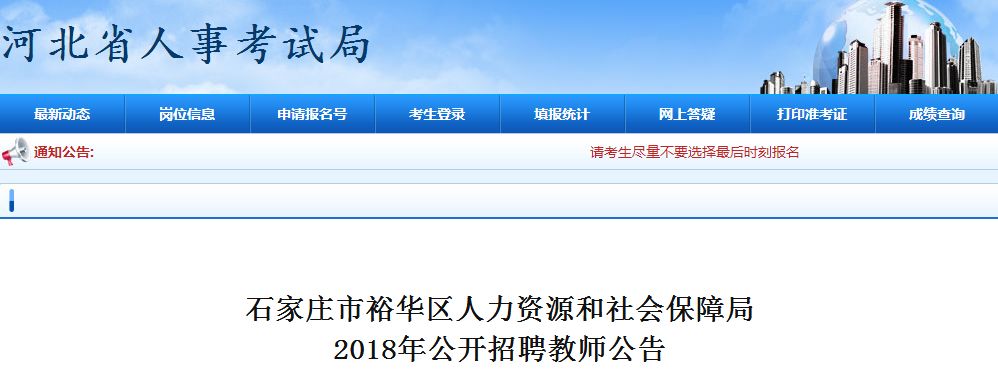 河北省人事考试局

最新动态 岗位信息 申请报名号 考生登录 填报统计 网上答疑 打印准考证 成绩查询

通知公告: 请考生尽量不要选择最后时刻报名

石家庄市裕华区人力资源和社会保障局
2018年公开招聘教师公告